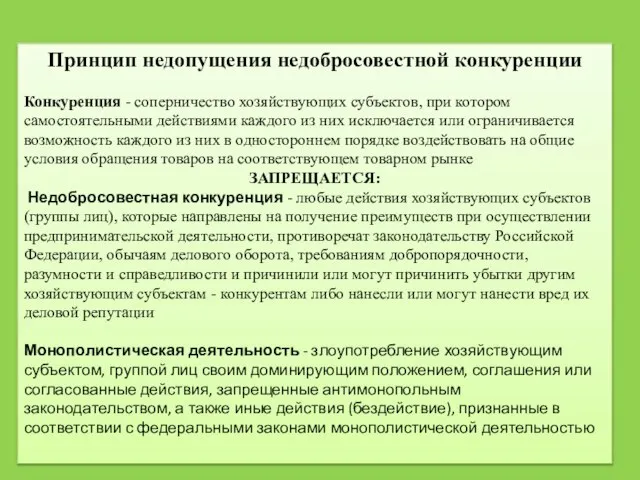 Принцип недопущения недобросовестной конкуренции

Конкуренция - соперничество хозяйствующих субъектов, при котором самостоятельными действиями каждого из них исключается или ограничивается возможность каждого из них в одностороннем порядке воздействовать на общие условия обращения товаров на соответствующем товарном рынке

ЗАПРЕЩАЕТСЯ:

Недобросовестная конкуренция - любые действия хозяйствующих субъектов (группы лиц), которые направлены на получение преимуществ при осуществлении предпринимательской деятельности, противоречат законодательству Российской Федерации, обычаям делового оборота, требованиям добропорядочности, разумности и справедливости и причинили или могут причинить убытки другим хозяйствующим субъектам - конкурентам либо нанесли или могут нанести вред их деловой репутации

Монополистическая деятельность - злоупотребление хозяйствующим субъектом, группой лиц своим доминирующим положением, соглашения или согласованные действия, запрещенные антимонопольным законодательством, а также иные действия (бездействие), признанные в соответствии с федеральными законами монополистической деятельностью